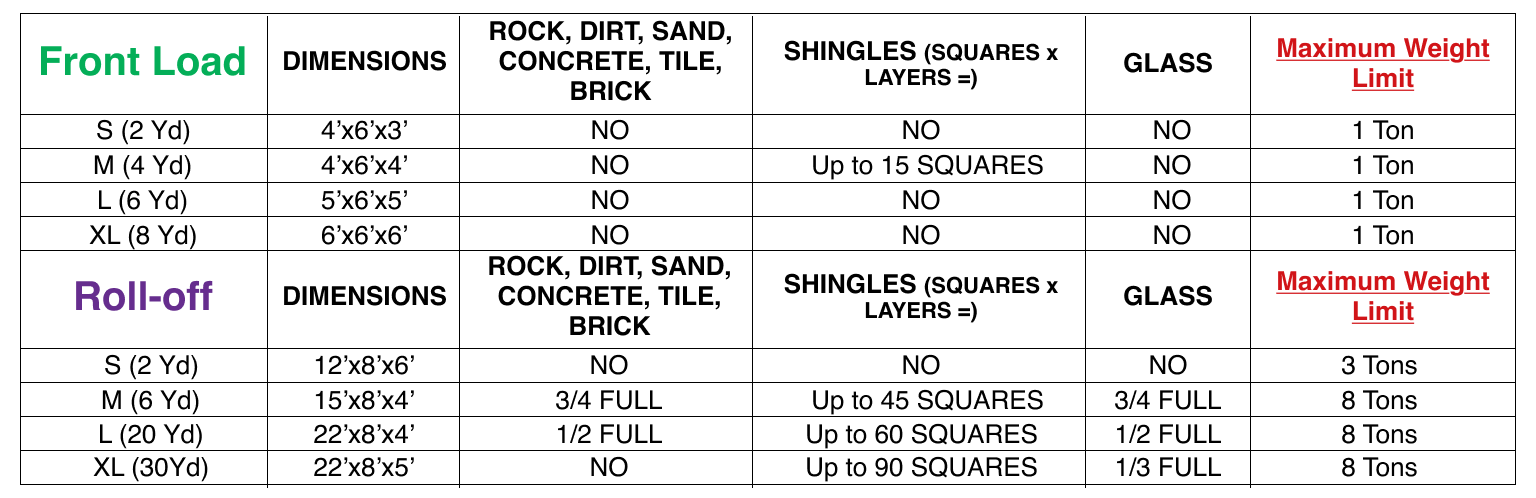 | Front Load | DIMENSIONS | ROCK, DIRT, SAND, CONCRETE, TILE, BRICK | SHINGLES (SQUARES x LAYERS =) | GLASS | Maximum Weight Limit |
|---|---|---|---|---|---|
| S (2 Yd) | 4'x6'x3' | NO | NO | NO | 1 Ton |
| M (4 Yd) | 4'x6'x4' | NO | Up to 15 SQUARES | NO | 1 Ton |
| L (6 Yd) | 5'x6'x5' | NO | NO | NO | 1 Ton |
| XL (8 Yd) | 6'x6'x6' | NO | NO | NO | 1 Ton |
| Roll-off | DIMENSIONS | ROCK, DIRT, SAND, CONCRETE, TILE, BRICK | SHINGLES (SQUARES x LAYERS =) | GLASS | Maximum Weight Limit |
| S (2 Yd) | 12'x8'x6' | NO | NO | NO | 3 Tons |
| M (6 Yd) | 15'x8'x4' | 3/4 FULL | Up to 45 SQUARES | 3/4 FULL | 8 Tons |
| L (20 Yd) | 22'x8'x4' | 1/2 FULL | Up to 60 SQUARES | 1/2 FULL | 8 Tons |
| XL (30Yd) | 22'x8'x5' | NO | Up to 90 SQUARES | 1/3 FULL | 8 Tons |